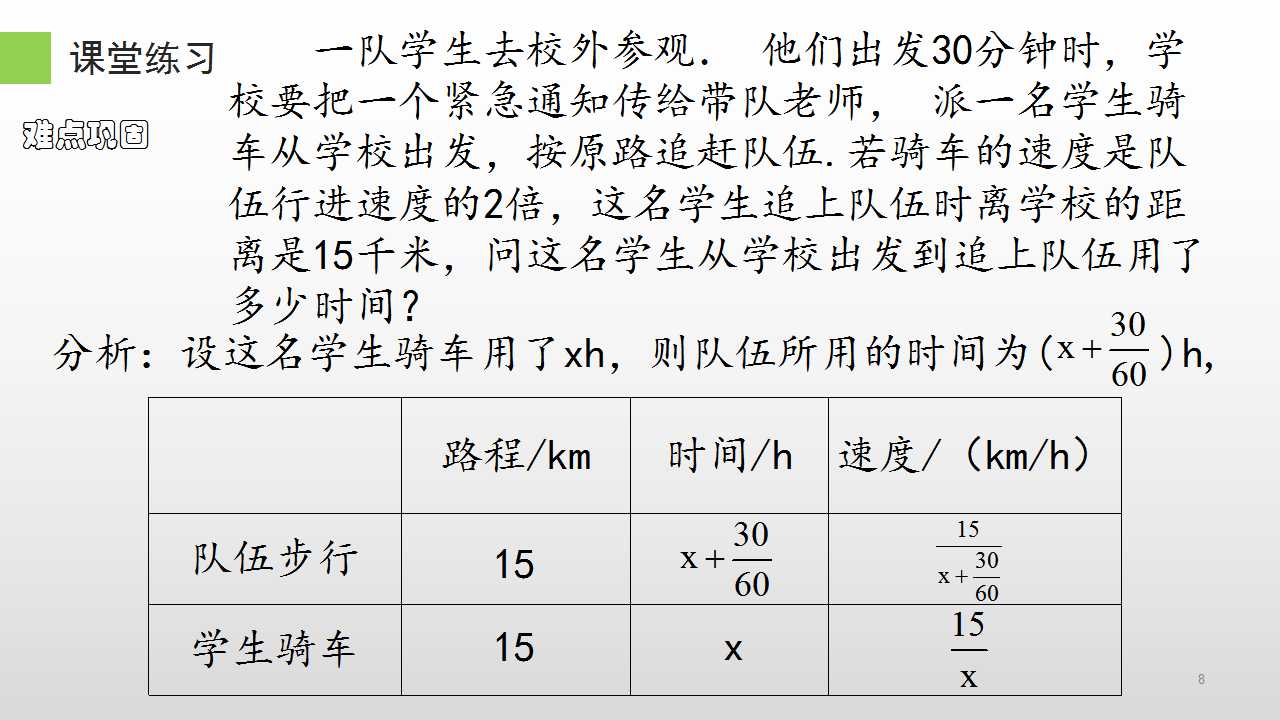 课堂练习

难点巩固

一队学生去校外参观． 他们出发30分钟时，学校要把一个紧急通知传给带队老师， 派一名学生骑车从学校出发，按原路追赶队伍.若骑车的速度是队伍行进速度的2倍，这名学生追上队伍时离学校的距离是15千米，问这名学生从学校出发到追上队伍用了多少时间？

分析：设这名学生骑车用了xh，则队伍所用的时间为$(x+\frac{30}{60})$h,

| | 路程/km | 时间/h | 速度/（km/h） |
|---|---|---|---|
| 队伍步行 | 15 | $x+\frac{30}{60}$ | $\frac{15}{x+\frac{30}{60}}$ |
| 学生骑车 | 15 | x | $\frac{15}{x}$ |

8